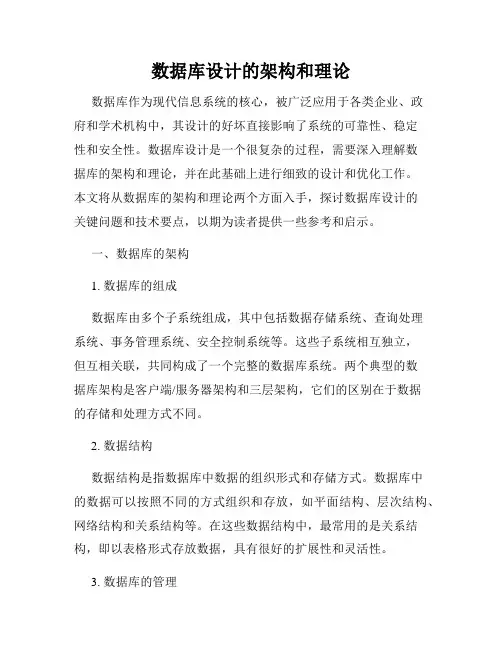 数据库设计的架构和理论

数据库作为现代信息系统的核心，被广泛应用于各类企业、政府和学术机构中，其设计的好坏直接影响了系统的可靠性、稳定性和安全性。数据库设计是一个很复杂的过程，需要深入理解数据库的架构和理论，并在此基础上进行细致的设计和优化工作。本文将从数据库的架构和理论两个方面入手，探讨数据库设计的关键问题和技术要点，以期为读者提供一些参考和启示。

一、数据库的架构

1. 数据库的组成

数据库由多个子系统组成，其中包括数据存储系统、查询处理系统、事务管理系统、安全控制系统等。这些子系统相互独立，但互相关联，共同构成了一个完整的数据库系统。两个典型的数据库架构是客户端/服务器架构和三层架构，它们的区别在于数据的存储和处理方式不同。

2. 数据结构

数据结构是指数据库中数据的组织形式和存储方式。数据库中的数据可以按照不同的方式组织和存放，如平面结构、层次结构、网络结构和关系结构等。在这些数据结构中，最常用的是关系结构，即以表格形式存放数据，具有很好的扩展性和灵活性。

3. 数据库的管理